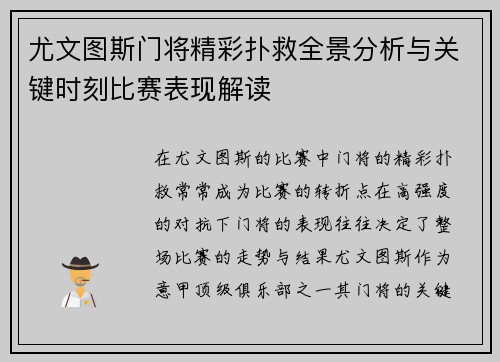 尤文图斯门将精彩扑救全景分析与关键时刻比赛表现解读

在尤文图斯的比赛中门将的精彩扑救常常成为比赛的转折点在高强度的对抗下门将的表现往往决定了整场比赛的走势与结果尤文图斯作为意甲顶级俱乐部之一其门将的关键